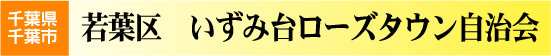 千葉県
千葉市

若葉区　いずみ台ローズタウン自治会